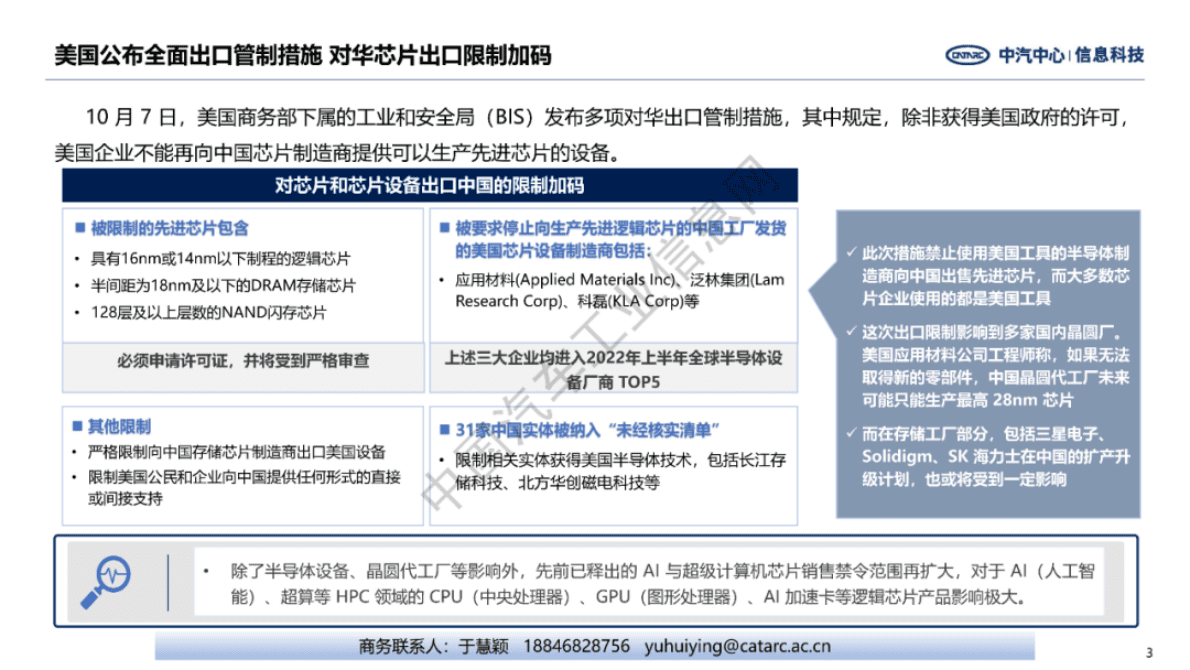 美国公布全面出口管制措施 对华芯片出口限制加码

CATARC 中汽中心 | 信息科技

10 月 7 日，美国商务部下属的工业和安全局（BIS）发布多项对华出口管制措施，其中规定，除非获得美国政府的许可，美国企业不能再向中国芯片制造商提供可以生产先进芯片的设备。

对芯片和芯片设备出口中国的限制加码

■ 被限制的先进芯片包含

• 具有16nm或14nm以下制程的逻辑芯片
• 半间距为18nm及以下的DRAM存储芯片
• 128层及以上层数的NAND闪存芯片

必须申请许可证，并将受到严格审查

■ 被要求停止向生产先进逻辑芯片的中国工厂发货的美国芯片设备制造商包括：

• 应用材料(Applied Materials Inc)、泛林集团(Lam Research Corp)、科磊(KLA Corp)等

上述三大企业均进入2022年上半年全球半导体设备厂商 TOP5

■ 其他限制

• 严格限制向中国存储芯片制造商出口美国设备
• 限制美国公民和企业向中国提供任何形式的直接或间接支持

■ 31家中国实体被纳入“未经核实清单”

• 限制相关实体获得美国半导体技术，包括长江存储科技、北方华创磁电科技等

✓ 此次措施禁止使用美国工具的半导体制造商向中国出售先进芯片，而大多数芯片企业使用的都是美国工具

✓ 这次出口限制影响到多家国内晶圆厂。美国应用材料公司工程师称，如果无法取得新的零部件，中国晶圆代工厂未来可能只能生产最高 28nm 芯片

✓ 而在存储工厂部分，包括三星电子、Solidigm、SK 海力士在中国的扩产升级计划，也或将受到一定影响

• 除了半导体设备、晶圆代工厂等影响外，先前已释出的 AI 与超级计算机芯片销售禁令范围再扩大，对于 AI（人工智能）、超算等 HPC 领域的 CPU（中央处理器）、GPU（图形处理器）、AI 加速卡等逻辑芯片产品影响极大。

商务联系人：于慧颖 18846828756 yuhuiying@catarc.ac.cn

3

中国汽车工业信息网